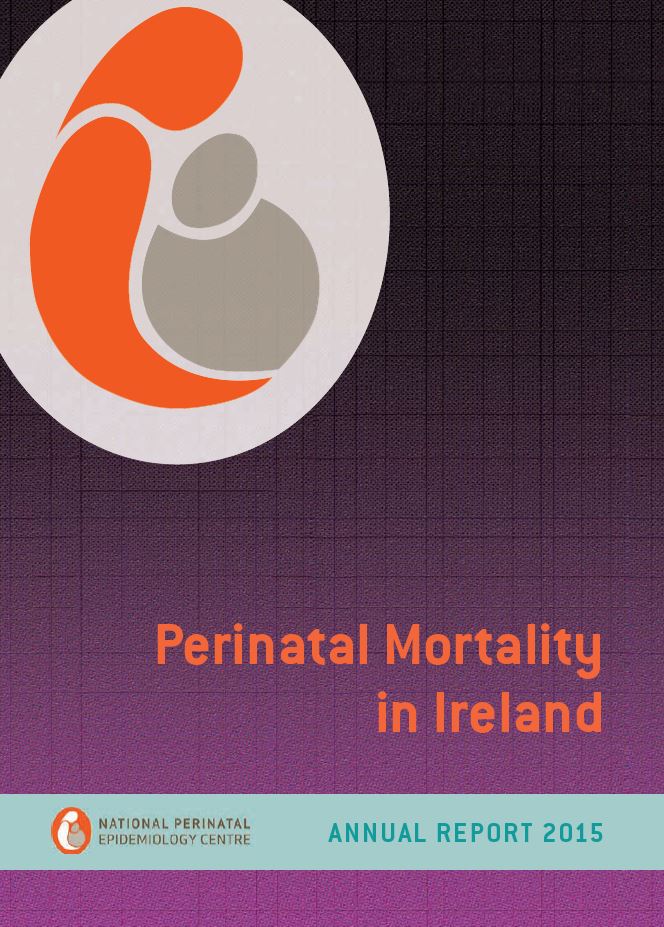 Perinatal Mortality in Ireland

NATIONAL PERINATAL EPIDEMIOLOGY CENTRE

ANNUAL REPORT 2015